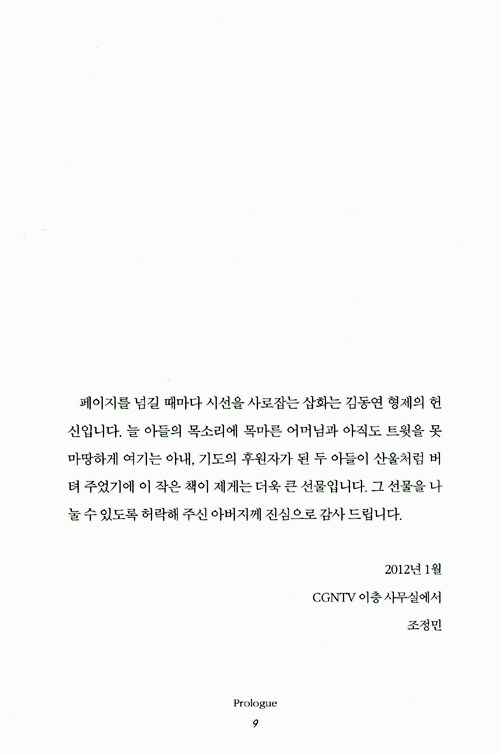 페이지를 넘길 때마다 시선을 사로잡는 삽화는 김동연 형제의 헌신입니다. 늘 아들의 목소리에 목마른 어머님과 아직도 트윗을 못마땅하게 여기는 아내, 기도의 후원자가 된 두 아들이 산울처럼 버텨 주었기에 이 작은 책이 제게는 더욱 큰 선물입니다. 그 선물을 나눌 수 있도록 허락해 주신 아버지께 진심으로 감사 드립니다.

2012년 1월

CGNTV 이층 사무실에서

조정민

Prologue

9